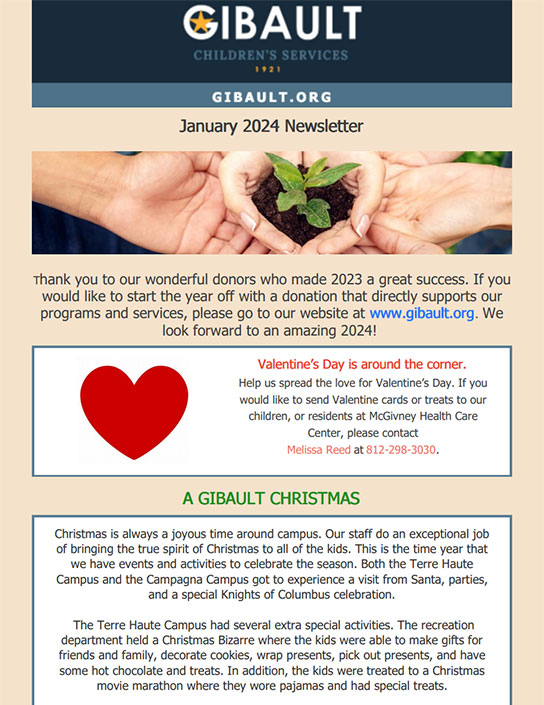 GIBAULT
CHILDREN'S SERVICES
1921

GIBAULT.ORG

January 2024 Newsletter

Thank you to our wonderful donors who made 2023 a great success. If you would like to start the year off with a donation that directly supports our programs and services, please go to our website at www.gibault.org. We look forward to an amazing 2024!

Valentine's Day is around the corner.
Help us spread the love for Valentine's Day. If you would like to send Valentine cards or treats to our children, or residents at McGivney Health Care Center, please contact Melissa Reed at 812-298-3030.

A GIBAULT CHRISTMAS

Christmas is always a joyous time around campus. Our staff do an exceptional job of bringing the true spirit of Christmas to all of the kids. This is the time year that we have events and activities to celebrate the season. Both the Terre Haute Campus and the Campagna Campus got to experience a visit from Santa, parties, and a special Knights of Columbus celebration.

The Terre Haute Campus had several extra special activities. The recreation department held a Christmas Bizarre where the kids were able to make gifts for friends and family, decorate cookies, wrap presents, pick out presents, and have some hot chocolate and treats. In addition, the kids were treated to a Christmas movie marathon where they wore pajamas and had special treats.